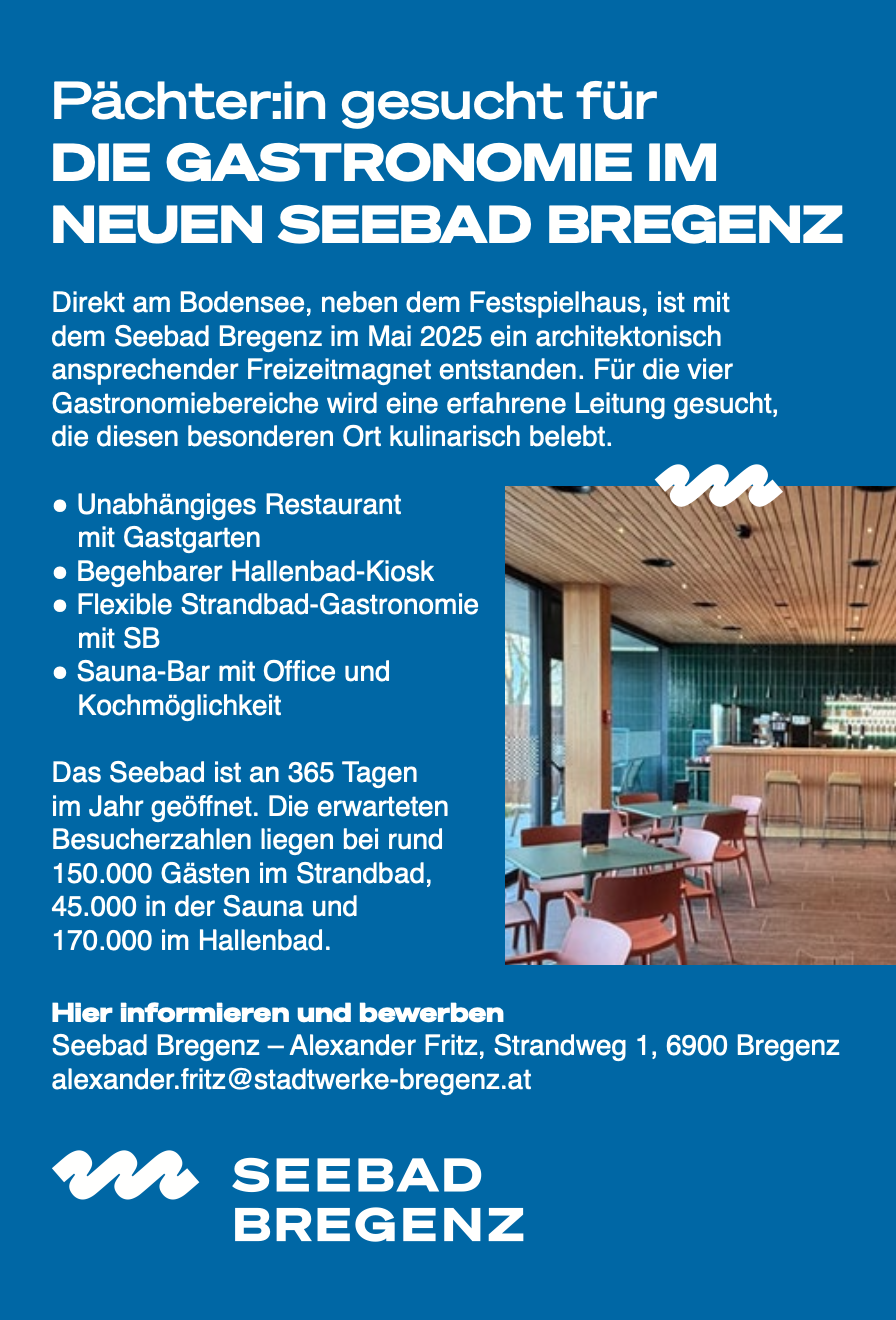 Pächter:in gesucht für
DIE GASTRONOMIE IM NEUEN SEEBAD BREGENZ

Direkt am Bodensee, neben dem Festspielhaus, ist mit dem Seebad Bregenz im Mai 2025 ein architektonisch ansprechender Freizeitmagnet entstanden. Für die vier Gastronomiebereiche wird eine erfahrene Leitung gesucht, die diesen besonderen Ort kulinarisch belebt.

● Unabhängiges Restaurant mit Gastgarten
● Begehbarer Hallenbad-Kiosk
● Flexible Strandbad-Gastronomie mit SB
● Sauna-Bar mit Office und Kochmöglichkeit

Das Seebad ist an 365 Tagen im Jahr geöffnet. Die erwarteten Besucherzahlen liegen bei rund 150.000 Gästen im Strandbad, 45.000 in der Sauna und 170.000 im Hallenbad.

Hier informieren und bewerben
Seebad Bregenz – Alexander Fritz, Strandweg 1, 6900 Bregenz
alexander.fritz@stadtwerke-bregenz.at

SEEBAD
BREGENZ